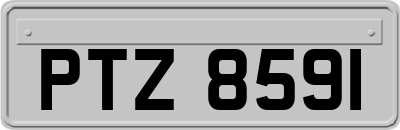 PTZ 8591